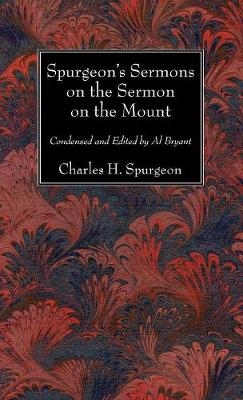 Spurgeon's Sermons on the Sermon on the Mount

Condensed and Edited by Al Bryant

Charles H. Spurgeon